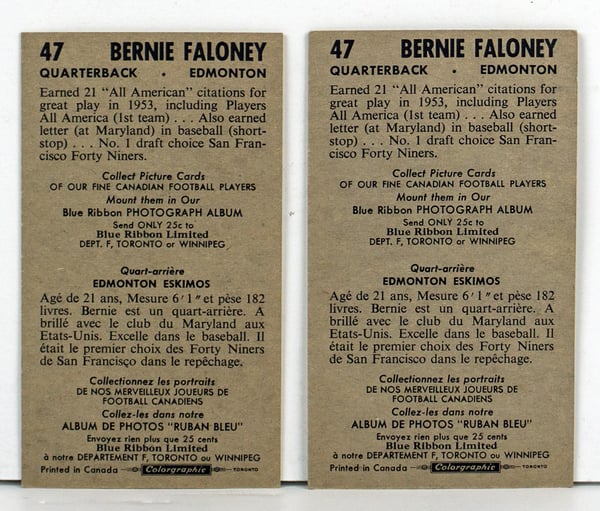 47 BERNIE FALONEY
QUARTERBACK • EDMONTON

Earned 21 "All American" citations for great play in 1953, including Players All America (1st team) . . . Also earned letter (at Maryland) in baseball (shortstop) . . . No. 1 draft choice San Francisco Forty Niners.

Collect Picture Cards
OF OUR FINE CANADIAN FOOTBALL PLAYERS
Mount them in Our
Blue Ribbon PHOTOGRAPH ALBUM
Send ONLY 25c to
Blue Ribbon Limited
DEPT. F, TORONTO or WINNIPEG

Quart-arrière
EDMONTON ESKIMOS

Agé de 21 ans, Mesure 6' 1" et pèse 182 livres. Bernie est un quart-arrière. A brillé avec le club du Maryland aux Etats-Unis. Excelle dans le baseball. Il était le premier choix des Forty Niners de San Francisco dans le repêchage.

Collectionnez les portraits
DE NOS MERVEILLEUX JOUEURS DE
FOOTBALL CANADIENS
Collez-les dans notre
ALBUM DE PHOTOS "RUBAN BLEU"
Envoyez rien plus que 25 cents
Blue Ribbon Limited
à notre DEPARTEMENT F, TORONTO ou WINNIPEG
Printed in Canada Colorgraphic TORONTO

47 BERNIE FALONEY
QUARTERBACK • EDMONTON

Earned 21 "All American" citations for great play in 1953, including Players All America (1st team) . . . Also earned letter (at Maryland) in baseball (shortstop) . . . No. 1 draft choice San Francisco Forty Niners.

Collect Picture Cards
OF OUR FINE CANADIAN FOOTBALL PLAYERS
Mount them in Our
Blue Ribbon PHOTOGRAPH ALBUM
Send ONLY 25c to
Blue Ribbon Limited
DEPT. F, TORONTO or WINNIPEG

Quart-arrière
EDMONTON ESKIMOS

Agé de 21 ans, Mesure 6' 1" et pèse 182 livres. Bernie est un quart-arrière. A brillé avec le club du Maryland aux Etats-Unis. Excelle dans le baseball. Il était le premier choix des Forty Niners de San Francisco dans le repêchage.

Collectionnez les portraits
DE NOS MERVEILLEUX JOUEURS DE
FOOTBALL CANADIENS
Collez-les dans notre
ALBUM DE PHOTOS "RUBAN BLEU"
Envoyez rien plus que 25 cents
Blue Ribbon Limited
à notre DEPARTEMENT F, TORONTO ou WINNIPEG
Printed in Canada Colorgraphic TORONTO